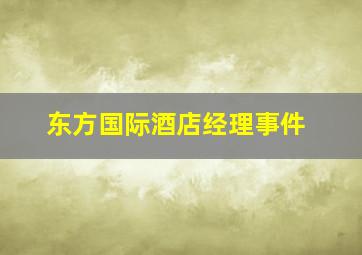 东方国际酒店经理事件